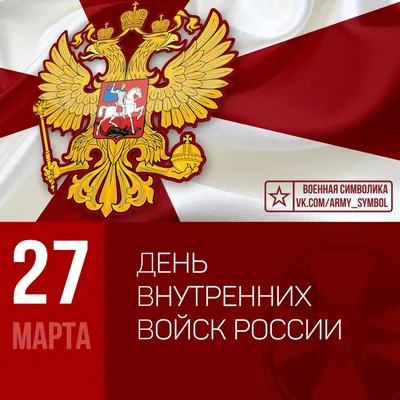 ВОЕННАЯ СИМВОЛИКА
VK.COM/ARMY_SYMBOL

27
МАРТА

ДЕНЬ
ВНУТРЕННИХ
ВОЙСК РОССИИ